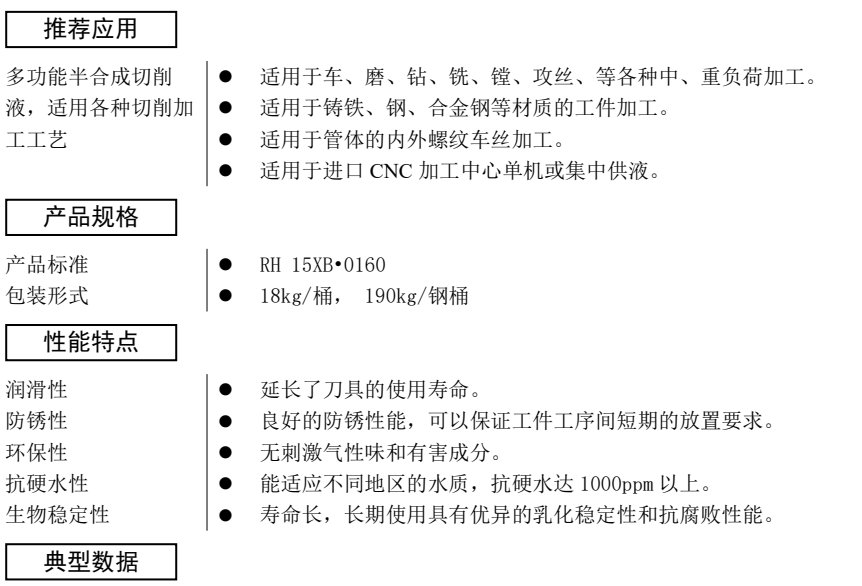 推荐应用

多功能半合成切削液，适用各种切削加工工艺

● 适用于车、磨、钻、铣、镗、攻丝、等各种中、重负荷加工。
● 适用于铸铁、钢、合金钢等材质的工件加工。
● 适用于管体的内外螺纹车丝加工。
● 适用于进口 CNC 加工中心单机或集中供液。

产品规格

产品标准
包装形式

● RH 15XB•0160
● 18kg/桶， 190kg/钢桶

性能特点

润滑性
防锈性
环保性
抗硬水性
生物稳定性

● 延长了刀具的使用寿命。
● 良好的防锈性能，可以保证工件工序间短期的放置要求。
● 无刺激气性味和有害成分。
● 能适应不同地区的水质，抗硬水达 1000ppm 以上。
● 寿命长，长期使用具有优异的乳化稳定性和抗腐败性能。

典型数据